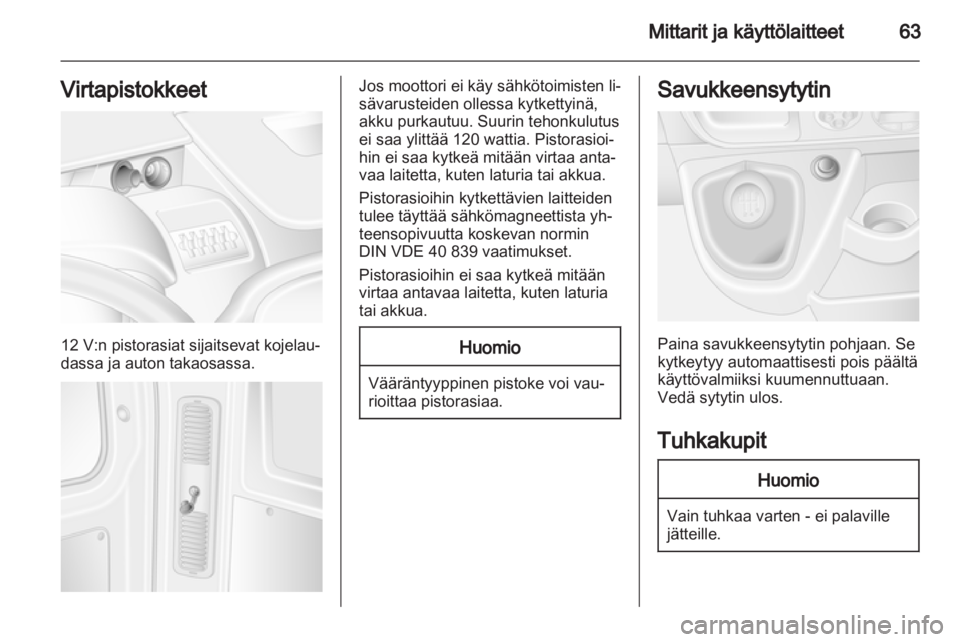 Mittarit ja käyttölaitteet 63

Virtapistokkeet

12 V:n pistorasiat sijaitsevat kojelaudassa ja auton takaosassa.

Jos moottori ei käy sähkötoimisten lisävarusteiden ollessa kytkettyinä, akku purkautuu. Suurin tehonkulutus ei saa ylittää 120 wattia. Pistorasioihin ei saa kytkeä mitään virtaa antavaa laitetta, kuten laturia tai akkua.

Pistorasioihin kytkettävien laitteiden tulee täyttää sähkömagneettista yhteensopivuutta koskevan normin DIN VDE 40 839 vaatimukset.

Pistorasioihin ei saa kytkeä mitään virtaa antavaa laitetta, kuten laturia tai akkua.

Huomio

Vääräntyyppinen pistoke voi vaurioittaa pistorasiaa.

Savukkeensytytin

Paina savukkeensytytin pohjaan. Se kytkeytyy automaattisesti pois päältä käyttövalmiiksi kuumennuttuaan. Vedä sytytin ulos.

Tuhkakupit

Huomio

Vain tuhkaa varten - ei palaville jätteille.

carmanualsonline.info